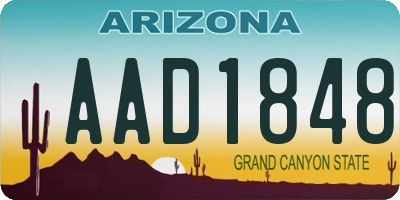 ARIZONA

AAD1848

GRAND CANYON STATE